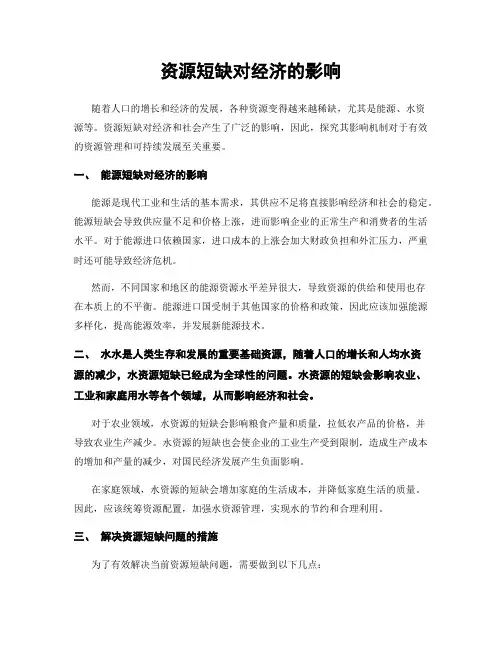 资源短缺对经济的影响

随着人口的增长和经济的发展，各种资源变得越来越稀缺，尤其是能源、水资源等。资源短缺对经济和社会产生了广泛的影响，因此，探究其影响机制对于有效的资源管理和可持续发展至关重要。

一、 能源短缺对经济的影响

能源是现代工业和生活的基本需求，其供应不足将直接影响经济和社会的稳定。能源短缺会导致供应量不足和价格上涨，进而影响企业的正常生产和消费者的生活水平。对于能源进口依赖国家，进口成本的上涨会加大财政负担和外汇压力，严重时还可能导致经济危机。

然而，不同国家和地区的能源资源水平差异很大，导致资源的供给和使用也存在本质上的不平衡。能源进口国受制于其他国家的价格和政策，因此应该加强能源多样化，提高能源效率，并发展新能源技术。

二、 水水是人类生存和发展的重要基础资源，随着人口的增长和人均水资源的减少，水资源短缺已经成为全球性的问题。水资源的短缺会影响农业、工业和家庭用水等各个领域，从而影响经济和社会。

对于农业领域，水资源的短缺会影响粮食产量和质量，拉低农产品的价格，并导致农业生产减少。水资源的短缺也会使企业的工业生产受到限制，造成生产成本的增加和产量的减少，对国民经济发展产生负面影响。

在家庭领域，水资源的短缺会增加家庭的生活成本，并降低家庭生活的质量。因此，应该统筹资源配置，加强水资源管理，实现水的节约和合理利用。

三、 解决资源短缺问题的措施

为了有效解决当前资源短缺问题，需要做到以下几点：